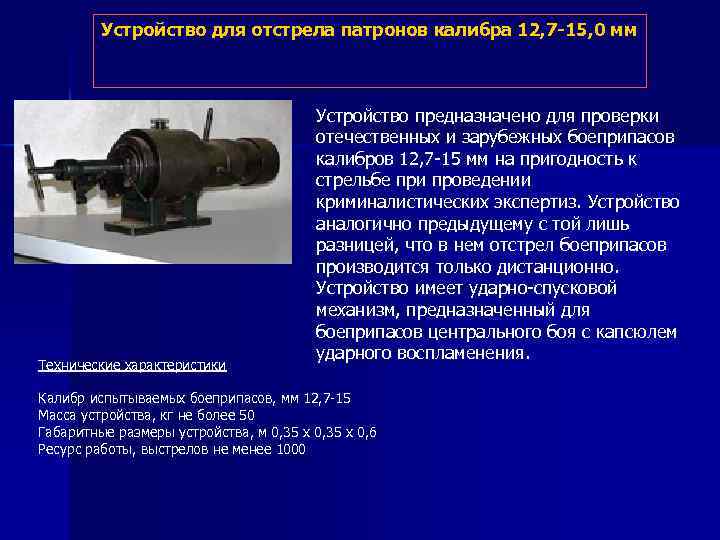 Устройство для отстрела патронов калибра 12,7-15,0 мм

Устройство предназначено для проверки отечественных и зарубежных боеприпасов калибров 12,7-15 мм на пригодность к стрельбе при проведении криминалистических экспертиз. Устройство аналогично предыдущему с той лишь разницей, что в нем отстрел боеприпасов производится только дистанционно. Устройство имеет ударно-спусковой механизм, предназначенный для боеприпасов центрального боя с капсюлем ударного воспламенения.

Технические характеристики

Калибр испытываемых боеприпасов, мм 12,7-15
Масса устройства, кг не более 50
Габаритные размеры устройства, м 0,35 х 0,35 х 0,6
Ресурс работы, выстрелов не менее 1000